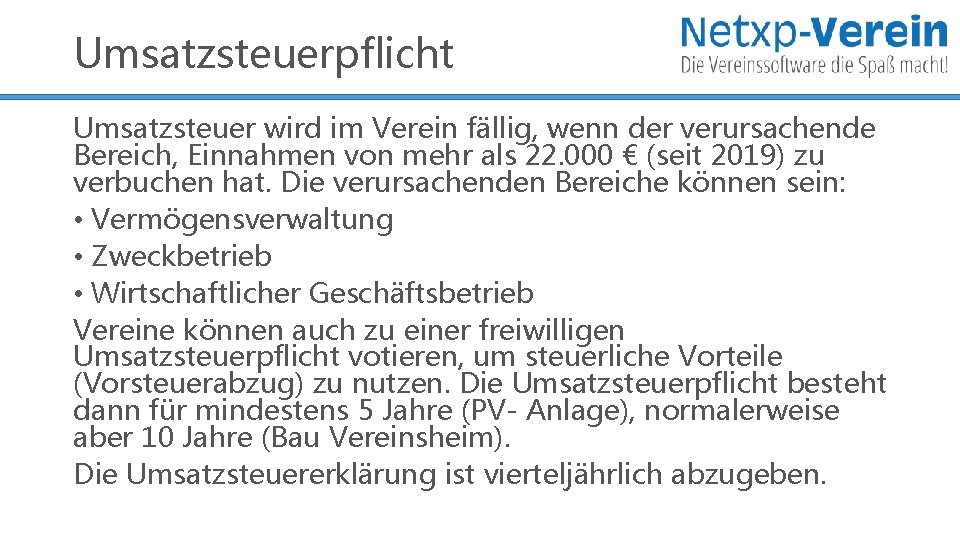 Umsatzsteuerpflicht

Netxp-Verein
Die Vereinssoftware die Spaß macht!

Umsatzsteuer wird im Verein fällig, wenn der verursachende Bereich, Einnahmen von mehr als 22.000 € (seit 2019) zu verbuchen hat. Die verursachenden Bereiche können sein:
• Vermögensverwaltung
• Zweckbetrieb
• Wirtschaftlicher Geschäftsbetrieb
Vereine können auch zu einer freiwilligen Umsatzsteuerpflicht votieren, um steuerliche Vorteile (Vorsteuerabzug) zu nutzen. Die Umsatzsteuerpflicht besteht dann für mindestens 5 Jahre (PV- Anlage), normalerweise aber 10 Jahre (Bau Vereinsheim).
Die Umsatzsteuererklärung ist vierteljährlich abzugeben.